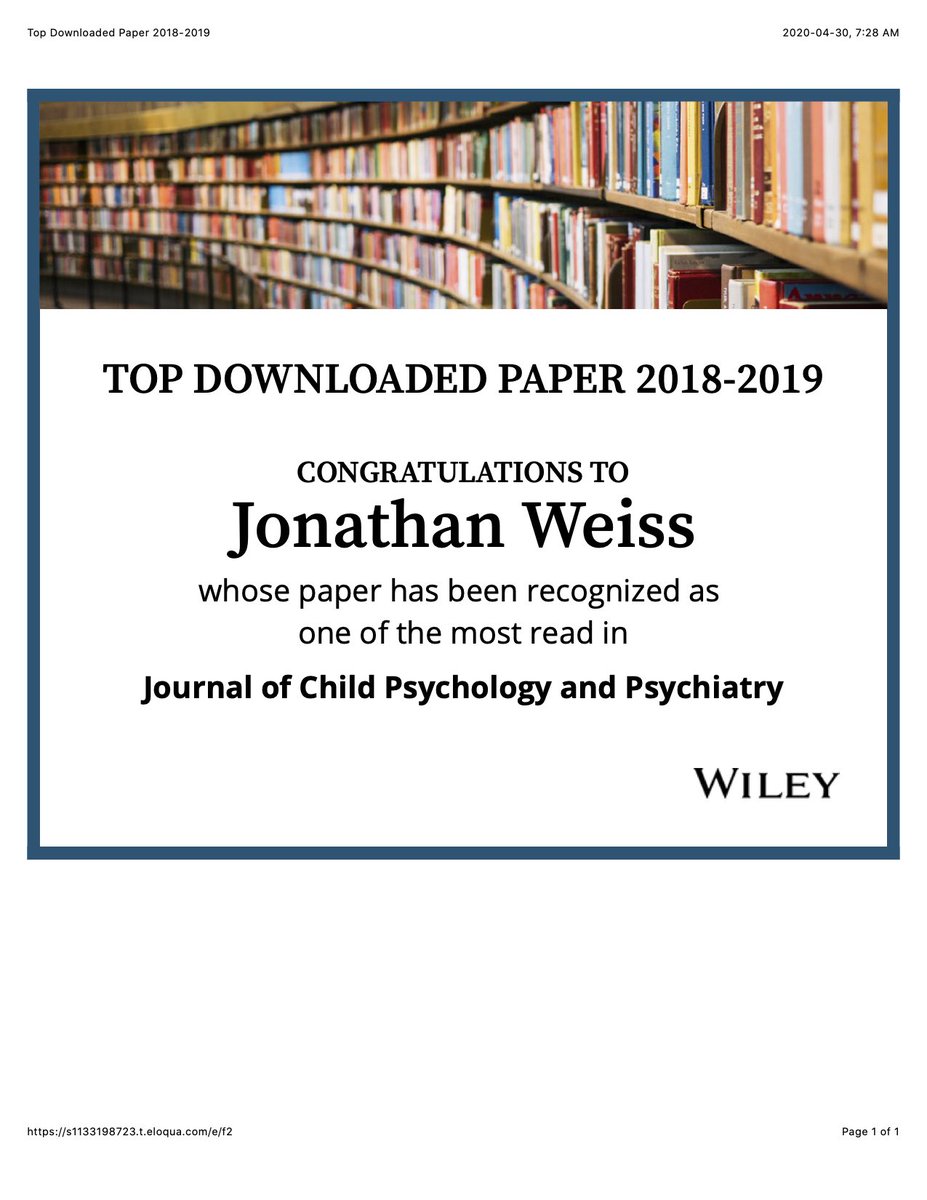 Top Downloaded Paper 2018-2019

2020-04-30, 7:28 AM

TOP DOWNLOADED PAPER 2018-2019

CONGRATULATIONS TO
Jonathan Weiss
whose paper has been recognized as one of the most read in

Journal of Child Psychology and Psychiatry

WILEY

https://s1133198723.t.eloqua.com/e/f2

Page 1 of 1